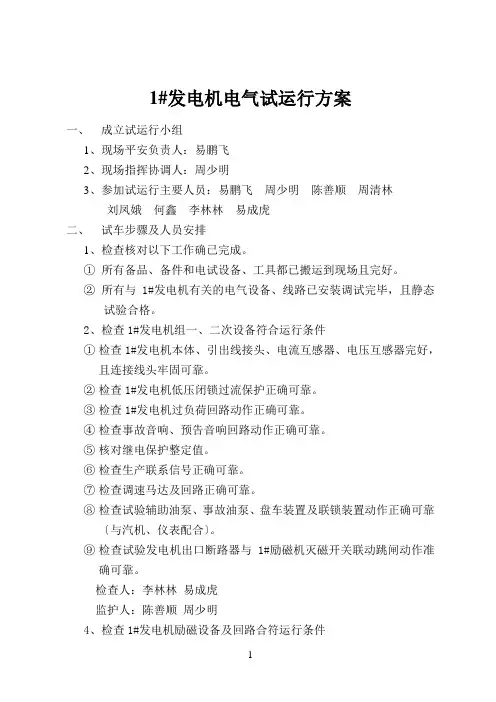 1#发电机电气试运行方案

一、　成立试运行小组

1、现场平安负责人：易鹏飞

2、现场指挥协调人：周少明

3、参加试运行主要人员：易鹏飞　周少明　陈善顺　周清林　刘凤娥　何鑫　李林林　易成虎

二、　试车步骤及人员安排

1、检查核对以下工作确已完成。

① 所有备品、备件和电试设备、工具都已搬运到现场且完好。

② 所有与 1#发电机有关的电气设备、线路已安装调试完毕，且静态试验合格。

2、检查 1#发电机组一、二次设备符合运行条件

① 检查 1#发电机本体、引出线接头、电流互感器、电压互感器完好，且连接线头牢固可靠。

② 检查 1#发电机低压闭锁过流保护正确可靠。

③ 检查 1#发电机过负荷回路动作正确可靠。

④ 检查事故音响、预告音响回路动作正确可靠。

⑤ 核对继电保护整定值。

⑥ 检查生产联系信号正确可靠。

⑦ 检查调速马达及回路正确可靠。

⑧ 检查试验辅助油泵、事故油泵、盘车装置及联锁装置动作正确可靠〔与汽机、仪表配合〕。

⑨ 检查试验发电机出口断路器与 1#励磁机灭磁开关联动跳闸动作准确可靠。

检查人：李林林 易成虎

监护人：陈善顺 周少明

4、检查 1#发电机励磁设备及回路合符运行条件

1